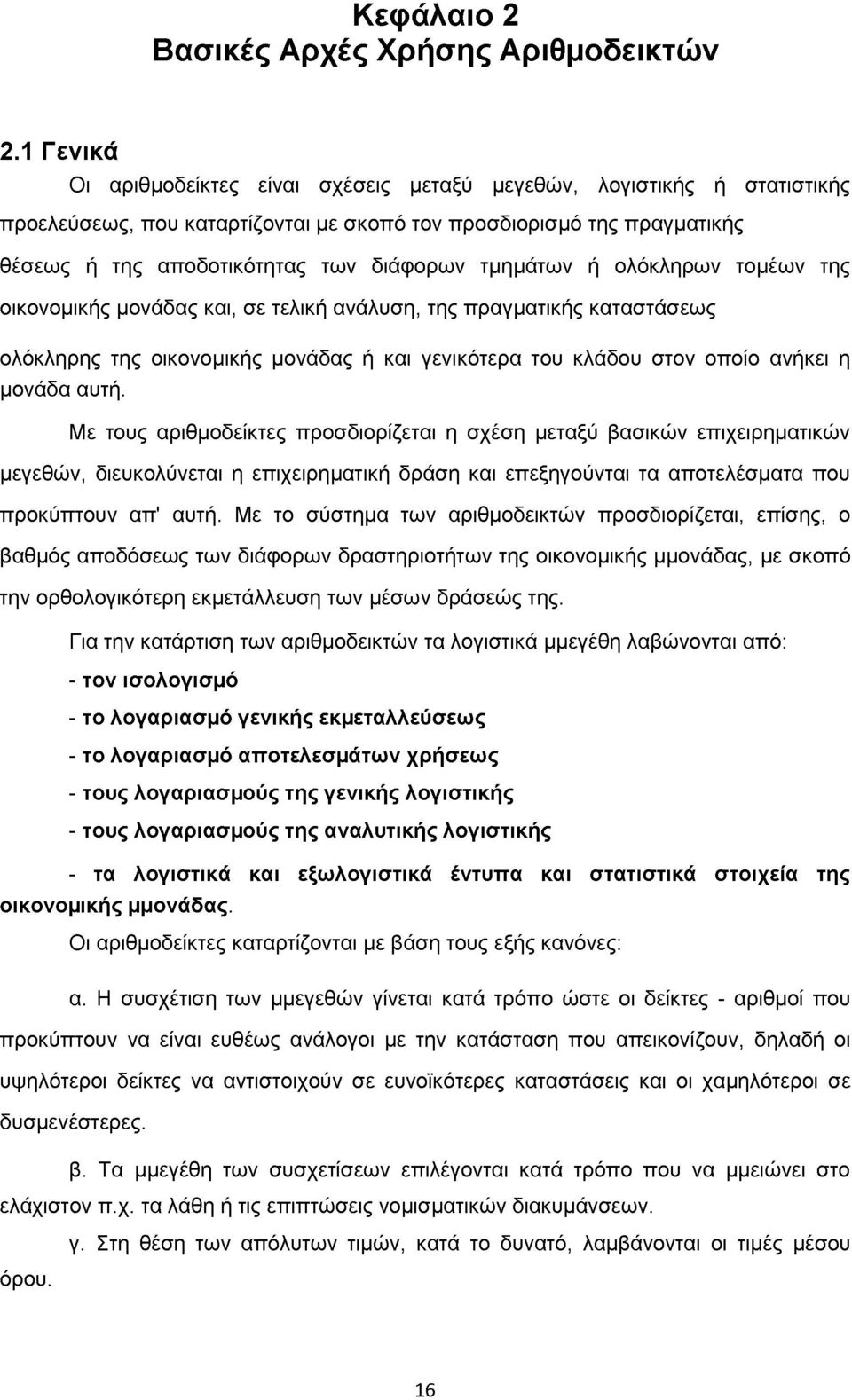 Κεφάλαιο 2
Βασικές Αρχές Χρήσης Αριθμοδεικτών

2.1 Γενικά

Οι αριθμοδείκτες είναι σχέσεις μεταξύ μεγεθών, λογιστικής ή στατιστικής προελεύσεως, που καταρτίζονται με σκοπό τον προσδιορισμό της πραγματικής θέσεως ή της αποδοτικότητας των διάφορων τμημάτων ή ολόκληρων τομέων της οικονομικής μονάδας και, σε τελική ανάλυση, της πραγματικής καταστάσεως ολόκληρης της οικονομικής μονάδας ή και γενικότερα του κλάδου στον οποίο ανήκει η μονάδα αυτή.

Με τους αριθμοδείκτες προσδιορίζεται η σχέση μεταξύ βασικών επιχειρηματικών μεγεθών, διευκολύνεται η επιχειρηματική δράση και επεξηγούνται τα αποτελέσματα που προκύπτουν απ' αυτή. Με το σύστημα των αριθμοδεικτών προσδιορίζεται, επίσης, ο βαθμός αποδόσεως των διάφορων δραστηριοτήτων της οικονομικής μμονάδας, με σκοπό την ορθολογικότερη εκμετάλλευση των μέσων δράσεώς της.

Για την κατάρτιση των αριθμοδεικτών τα λογιστικά μμεγέθη λαβώνονται από:

- τον ισολογισμό
- το λογαριασμό γενικής εκμεταλλεύσεως
- το λογαριασμό αποτελεσμάτων χρήσεως
- τους λογαριασμούς της γενικής λογιστικής
- τους λογαριασμούς της αναλυτικής λογιστικής
- τα λογιστικά και εξωλογιστικά έντυπα και στατιστικά στοιχεία της οικονομικής μμονάδας.

Οι αριθμοδείκτες καταρτίζονται με βάση τους εξής κανόνες:

α. Η συσχέτιση των μμεγεθών γίνεται κατά τρόπο ώστε οι δείκτες - αριθμοί που προκύπτουν να είναι ευθέως ανάλογοι με την κατάσταση που απεικονίζουν, δηλαδή οι υψηλότεροι δείκτες να αντιστοιχούν σε ευνοϊκότερες καταστάσεις και οι χαμηλότεροι σε δυσμενέστερες.

β. Τα μμεγέθη των συσχετίσεων επιλέγονται κατά τρόπο που να μμειώνει στο ελάχιστον π.χ. τα λάθη ή τις επιπτώσεις νομισματικών διακυμάνσεων.

γ. Στη θέση των απόλυτων τιμών, κατά το δυνατό, λαμβάνονται οι τιμές μέσου όρου.

16